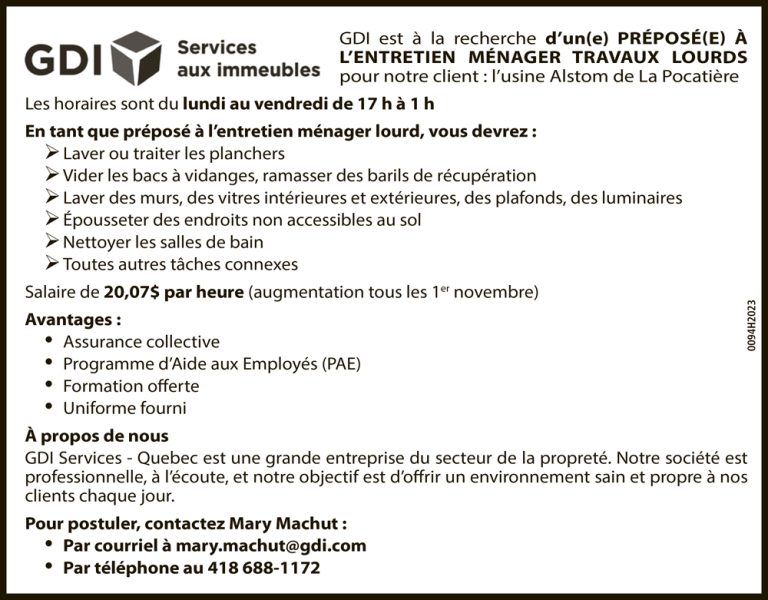 GDI Services aux immeubles

GDI est à la recherche d'un(e) PRÉPOSÉ(E) À L'ENTRETIEN MÉNAGER TRAVAUX LOURDS pour notre client : l'usine Alstom de La Pocatière

Les horaires sont du lundi au vendredi de 17 h à 1 h

En tant que préposé à l'entretien ménager lourd, vous devrez :
➢ Laver ou traiter les planchers
➢ Vider les bacs à vidanges, ramasser des barils de récupération
➢ Laver des murs, des vitres intérieures et extérieures, des plafonds, des luminaires
➢ Épousseter des endroits non accessibles au sol
➢ Nettoyer les salles de bain
➢ Toutes autres tâches connexes

Salaire de 20,07$ par heure (augmentation tous les 1$^{er}$ novembre)

Avantages :
• Assurance collective
• Programme d'Aide aux Employés (PAE)
• Formation offerte
• Uniforme fourni

À propos de nous
GDI Services - Quebec est une grande entreprise du secteur de la propreté. Notre société est professionnelle, à l'écoute, et notre objectif est d'offrir un environnement sain et propre à nos clients chaque jour.

Pour postuler, contactez Mary Machut :
• Par courriel à mary.machut@gdi.com
• Par téléphone au 418 688-1172

0094H2023